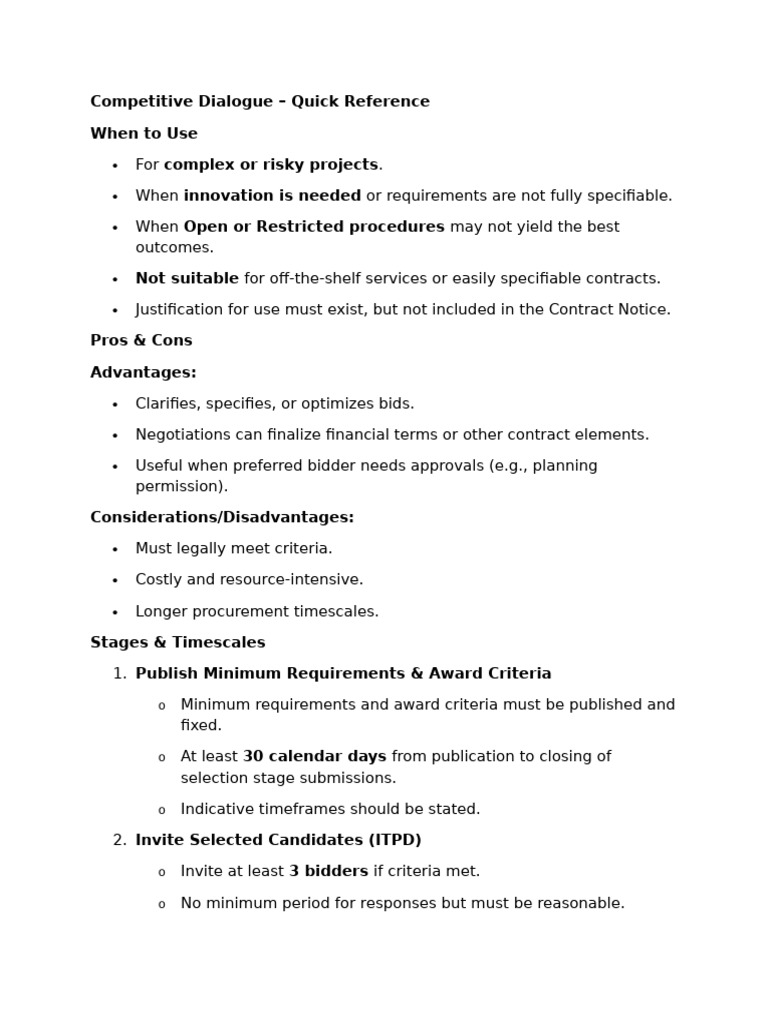 Competitive Dialogue – Quick Reference

When to Use

• For complex or risky projects.
• When innovation is needed or requirements are not fully specifiable.
• When Open or Restricted procedures may not yield the best outcomes.
• Not suitable for off-the-shelf services or easily specifiable contracts.
• Justification for use must exist, but not included in the Contract Notice.

Pros & Cons

Advantages:

• Clarifies, specifies, or optimizes bids.
• Negotiations can finalize financial terms or other contract elements.
• Useful when preferred bidder needs approvals (e.g., planning permission).

Considerations/Disadvantages:

• Must legally meet criteria.
• Costly and resource-intensive.
• Longer procurement timescales.

Stages & Timescales

1. Publish Minimum Requirements & Award Criteria
o Minimum requirements and award criteria must be published and fixed.
o At least 30 calendar days from publication to closing of selection stage submissions.
o Indicative timeframes should be stated.
2. Invite Selected Candidates (ITPD)
o Invite at least 3 bidders if criteria met.
o No minimum period for responses but must be reasonable.